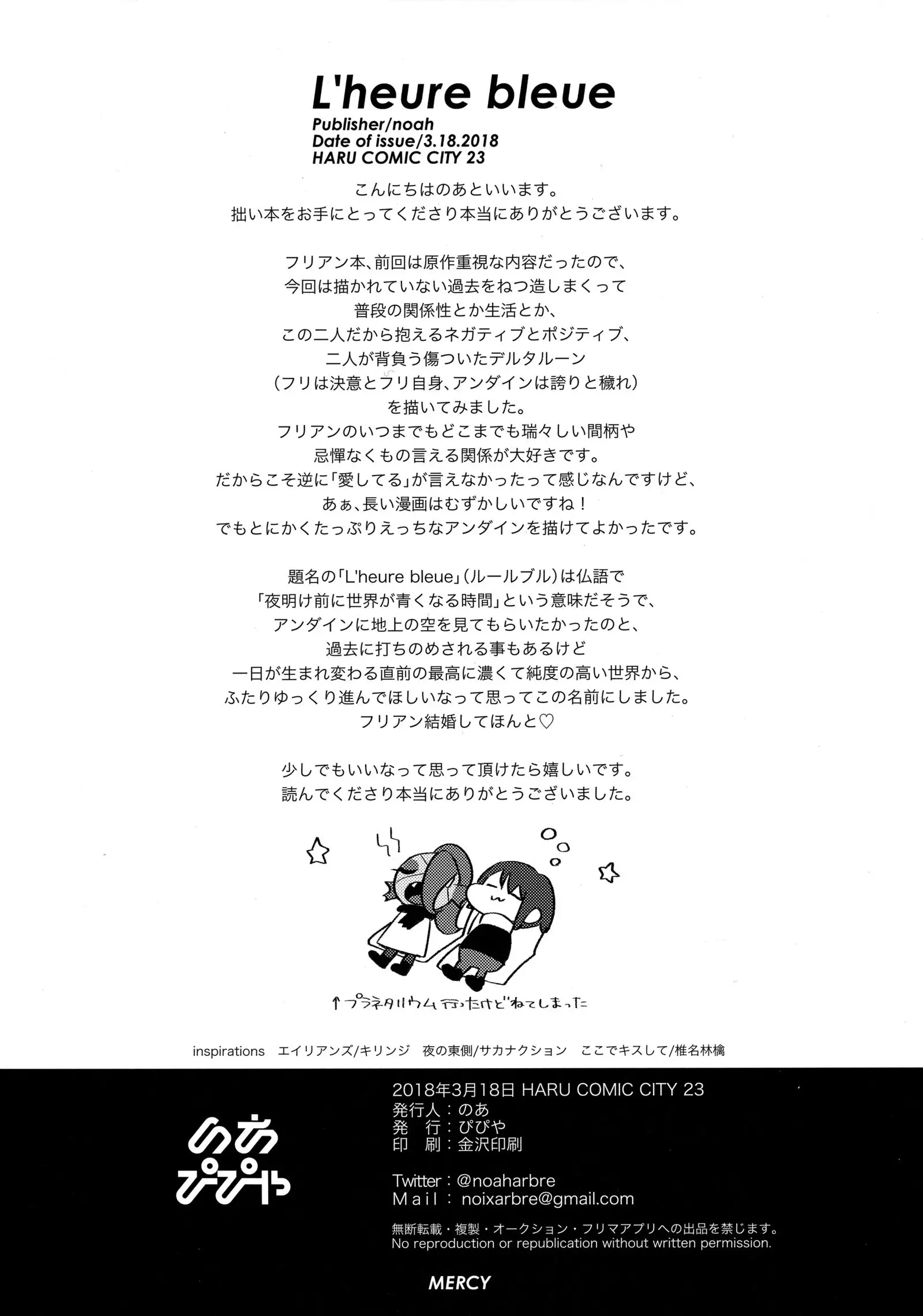 L'heure bleue
Publisher/noah
Date of issue/3.18.2018
HARU COMIC CITY 23

こんにちはのあといいます。
拙い本をお手にとってくださり本当にありがとうございます。

フリアン本、前回は原作重視な内容だったので、
今回は描かれていない過去をねつ造しまくって
普段の関係性とか生活とか、
この二人だから抱えるネガティブとポジティブ、
二人が背負う傷ついたデルタルーン
(フリは決意とフリ自身、アンダインは誇りと穢れ)
を描いてみました。
フリアンのいつまでもどこまでも瑞々しい間柄や
忌憚なくもの言える関係が大好きです。
だからこそ逆に「愛してる」が言えなかったって感じなんですけど、
あぁ、長い漫画はむずかしいですね!
でもとにかくたっぷりえっちなアンダインを描けてよかったです。

題名の「L'heure bleue」(ルールブル)は仏語で
「夜明け前に世界が青くなる時間」という意味だそうで、
アンダインに地上の空を見てもらいたかったのと、
過去に打ちのめされる事もあるけど
一日が生まれ変わる直前の最高に濃くて純度の高い世界から、
ふたりゆっくり進んでほしいなって思ってこの名前にしました。
フリアン結婚してほんと♡

少しでもいいなって思って頂けたら嬉しいです。
読んでくださり本当にありがとうございました。

↑プラネタリウム行ったけどねてしまった

inspirations エイリアンズ/キリンジ 夜の東側/サカナクション ここでキスして/椎名林檎

のあ
ぴぴや

2018年3月18日 HARU COMIC CITY 23
発行人:のあ
発 行:ぴぴや
印 刷:金沢印刷

Twitter:@noaharbre
Mail: noixarbre@gmail.com

無断転載・複製・オークション・フリマアプリへの出品を禁じます。
No reproduction or republication without written permission.

MERCY